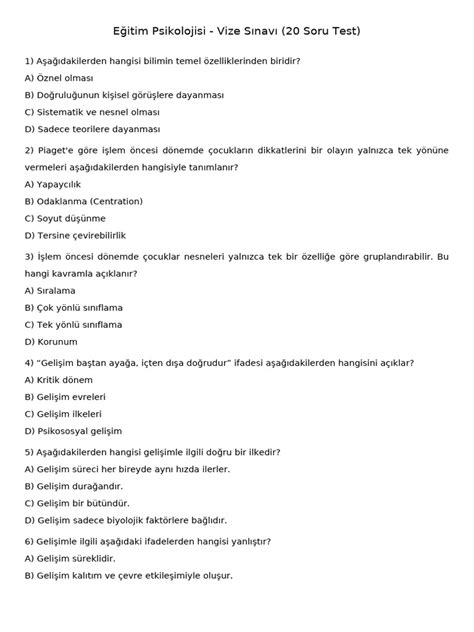 Eğitim Psikolojisi - Vize Sınavı (20 Soru Test)

1) Aşağıdakilerden hangisi bilimin temel özelliklerinden biridir?
A) Öznel olması
B) Doğruluğunun kişisel görüşlere dayanması
C) Sistematik ve nesnel olması
D) Sadece teorilere dayanması

2) Piaget'e göre işlem öncesi dönemde çocukların dikkatlerini bir olayın yalnızca tek yönüne vermeleri aşağıdakilerden hangisiyle tanımlanır?
A) Yapaycılık
B) Odaklanma (Centration)
C) Soyut düşünme
D) Tersine çevirebilirlik

3) İşlem öncesi dönemde çocuklar nesneleri yalnızca tek bir özelliğe göre gruplandırabilir. Bu hangi kavramla açıklanır?
A) Sıralama
B) Çok yönlü sınıflama
C) Tek yönlü sınıflama
D) Korunum

4) "Gelişim baştan ayağa, içten dışa doğrudur" ifadesi aşağıdakilerden hangisini açıklar?
A) Kritik dönem
B) Gelişim evreleri
C) Gelişim ilkeleri
D) Psikososyal gelişim

5) Aşağıdakilerden hangisi gelişimle ilgili doğru bir ilkedir?
A) Gelişim süreci her bireyde aynı hızda ilerler.
B) Gelişim durağandır.
C) Gelişim bir bütündür.
D) Gelişim sadece biyolojik faktörlere bağlıdır.

6) Gelişimle ilgili aşağıdaki ifadelerden hangisi yanlıştır?
A) Gelişim süreklidir.
B) Gelişim kalıtım ve çevre etkileşimiyle oluşur.